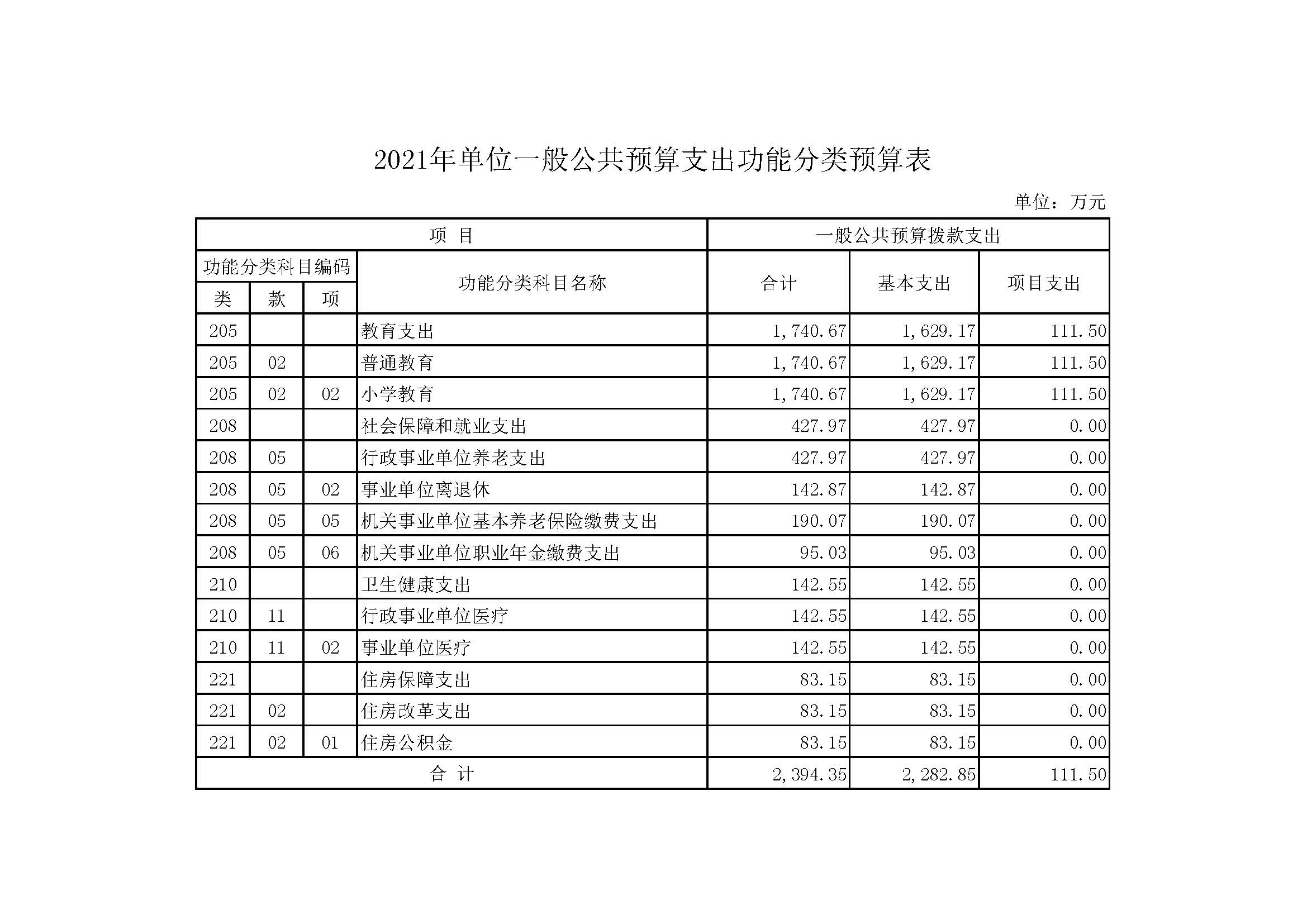 2021年单位一般公共预算支出功能分类预算表

单位：万元

| 项 目 | | | | 一般公共预算拨款支出 | | |
|---|---|---|---|---|---|---|
| 功能分类科目编码 | | | 功能分类科目名称 | 合计 | 基本支出 | 项目支出 |
| 类 | 款 | 项 | | | | |
| 205 | | | 教育支出 | 1,740.67 | 1,629.17 | 111.50 |
| 205 | 02 | | 普通教育 | 1,740.67 | 1,629.17 | 111.50 |
| 205 | 02 | 02 | 小学教育 | 1,740.67 | 1,629.17 | 111.50 |
| 208 | | | 社会保障和就业支出 | 427.97 | 427.97 | 0.00 |
| 208 | 05 | | 行政事业单位养老支出 | 427.97 | 427.97 | 0.00 |
| 208 | 05 | 02 | 事业单位离退休 | 142.87 | 142.87 | 0.00 |
| 208 | 05 | 05 | 机关事业单位基本养老保险缴费支出 | 190.07 | 190.07 | 0.00 |
| 208 | 05 | 06 | 机关事业单位职业年金缴费支出 | 95.03 | 95.03 | 0.00 |
| 210 | | | 卫生健康支出 | 142.55 | 142.55 | 0.00 |
| 210 | 11 | | 行政事业单位医疗 | 142.55 | 142.55 | 0.00 |
| 210 | 11 | 02 | 事业单位医疗 | 142.55 | 142.55 | 0.00 |
| 221 | | | 住房保障支出 | 83.15 | 83.15 | 0.00 |
| 221 | 02 | | 住房改革支出 | 83.15 | 83.15 | 0.00 |
| 221 | 02 | 01 | 住房公积金 | 83.15 | 83.15 | 0.00 |
| 合 计 | | | | 2,394.35 | 2,282.85 | 111.50 |